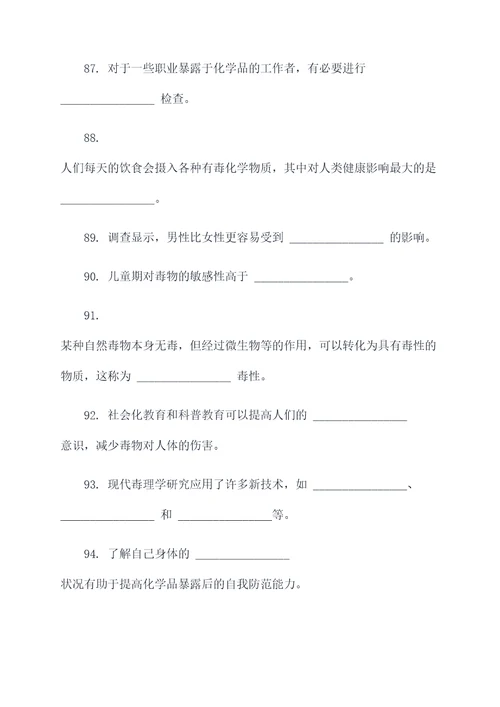 87. 对于一些职业暴露于化学品的工作者，有必要进行 ________________ 检查。

88. 人们每天的饮食会摄入各种有毒化学物质，其中对人类健康影响最大的是 ________________。

89. 调查显示，男性比女性更容易受到 ________________ 的影响。

90. 儿童期对毒物的敏感性高于 ________________。

91. 某种自然毒物本身无毒，但经过微生物等的作用，可以转化为具有毒性的物质，这称为 ________________ 毒性。

92. 社会化教育和科普教育可以提高人们的 ________________ 意识，减少毒物对人体的伤害。

93. 现代毒理学研究应用了许多新技术，如 ________________、________________ 和 ________________等。

94. 了解自己身体的 ________________ 状况有助于提高化学品暴露后的自我防范能力。